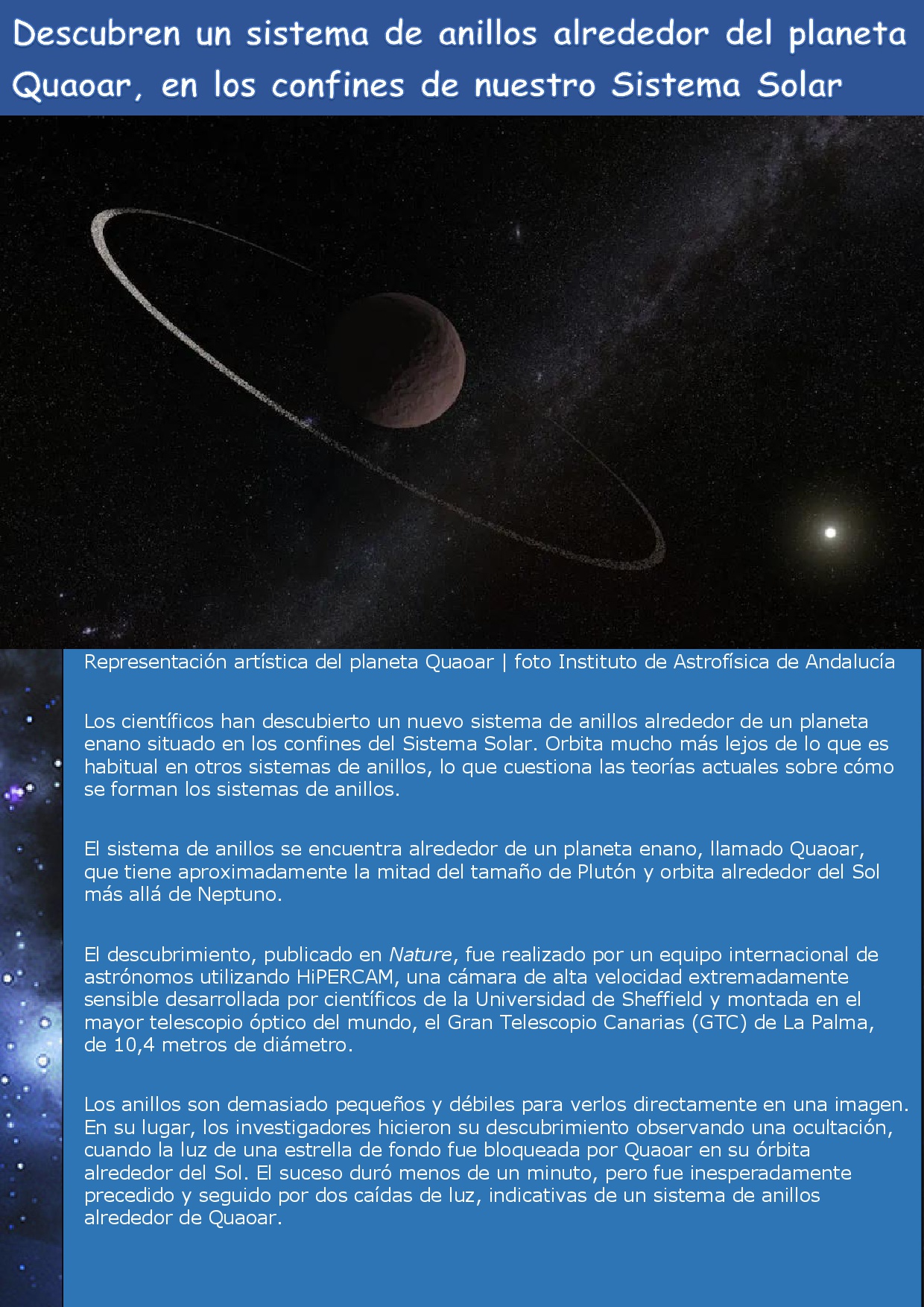 Descubren un sistema de anillos alrededor del planeta Quaoar, en los confines de nuestro Sistema Solar

Representación artística del planeta Quaoar | foto Instituto de Astrofísica de Andalucía

Los científicos han descubierto un nuevo sistema de anillos alrededor de un planeta enano situado en los confines del Sistema Solar. Orbita mucho más lejos de lo que es habitual en otros sistemas de anillos, lo que cuestiona las teorías actuales sobre cómo se forman los sistemas de anillos.

El sistema de anillos se encuentra alrededor de un planeta enano, llamado Quaoar, que tiene aproximadamente la mitad del tamaño de Plutón y orbita alrededor del Sol más allá de Neptuno.

El descubrimiento, publicado en Nature, fue realizado por un equipo internacional de astrónomos utilizando HiPERCAM, una cámara de alta velocidad extremadamente sensible desarrollada por científicos de la Universidad de Sheffield y montada en el mayor telescopio óptico del mundo, el Gran Telescopio Canarias (GTC) de La Palma, de 10,4 metros de diámetro.

Los anillos son demasiado pequeños y débiles para verlos directamente en una imagen. En su lugar, los investigadores hicieron su descubrimiento observando una ocultación, cuando la luz de una estrella de fondo fue bloqueada por Quaoar en su órbita alrededor del Sol. El suceso duró menos de un minuto, pero fue inesperadamente precedido y seguido por dos caídas de luz, indicativas de un sistema de anillos alrededor de Quaoar.